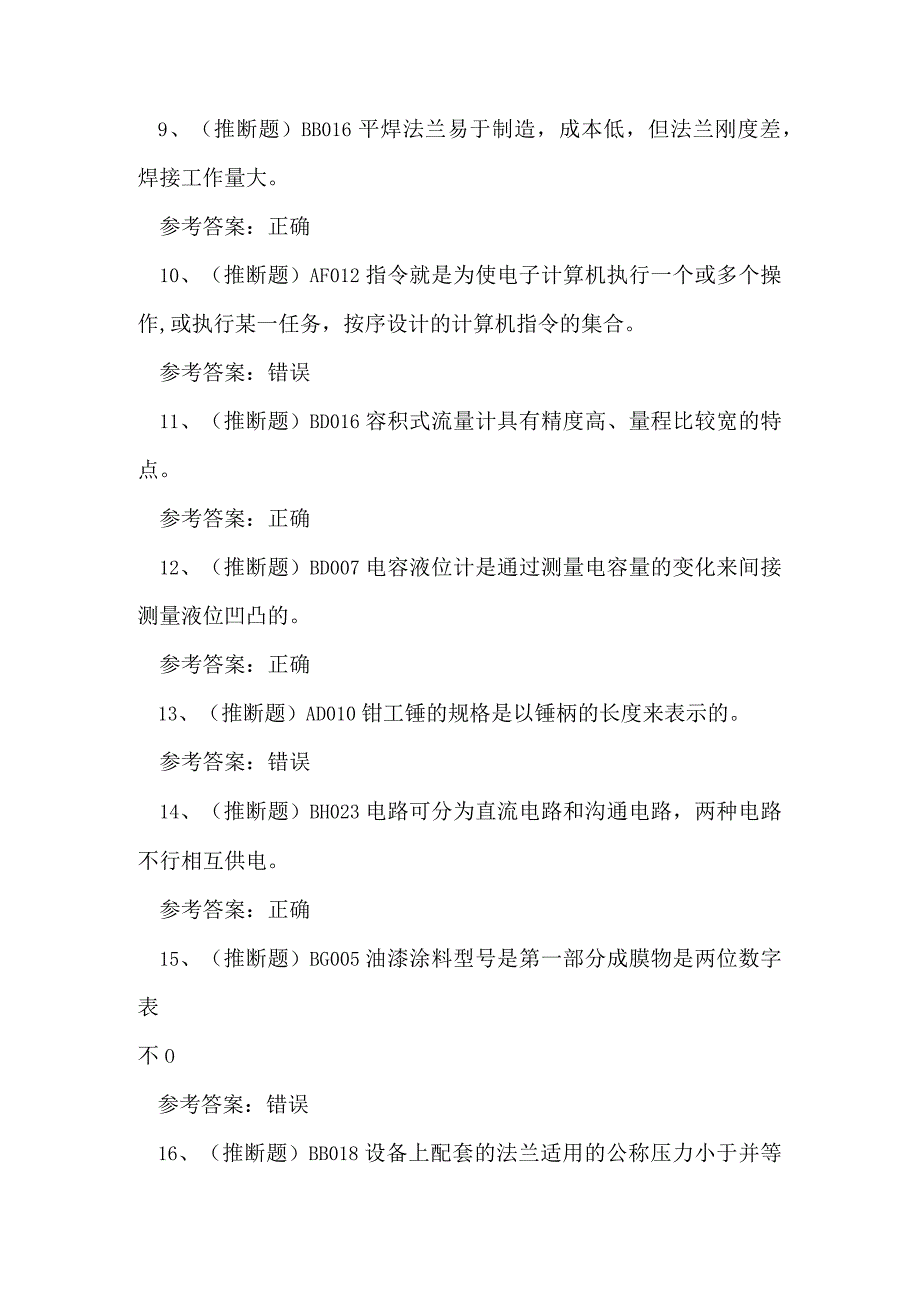 9、（推断题）BB016 平焊法兰易于制造，成本低，但法兰刚度差，焊接工作量大。

参考答案：正确

10、（推断题）AF012 指令就是为使电子计算机执行一个或多个操作,或执行某一任务，按序设计的计算机指令的集合。

参考答案：错误

11、（推断题）BD016 容积式流量计具有精度高、量程比较宽的特点。

参考答案：正确

12、（推断题）BD007 电容液位计是通过测量电容量的变化来间接测量液位凹凸的。

参考答案：正确

13、（推断题）AD010 钳工锤的规格是以锤柄的长度来表示的。

参考答案：错误

14、（推断题）BH023 电路可分为直流电路和沟通电路，两种电路不行相互供电。

参考答案：正确

15、（推断题）BG005 油漆涂料型号是第一部分成膜物是两位数字表

不 0

参考答案：错误

16、（推断题）BB018 设备上配套的法兰适用的公称压力小于并等